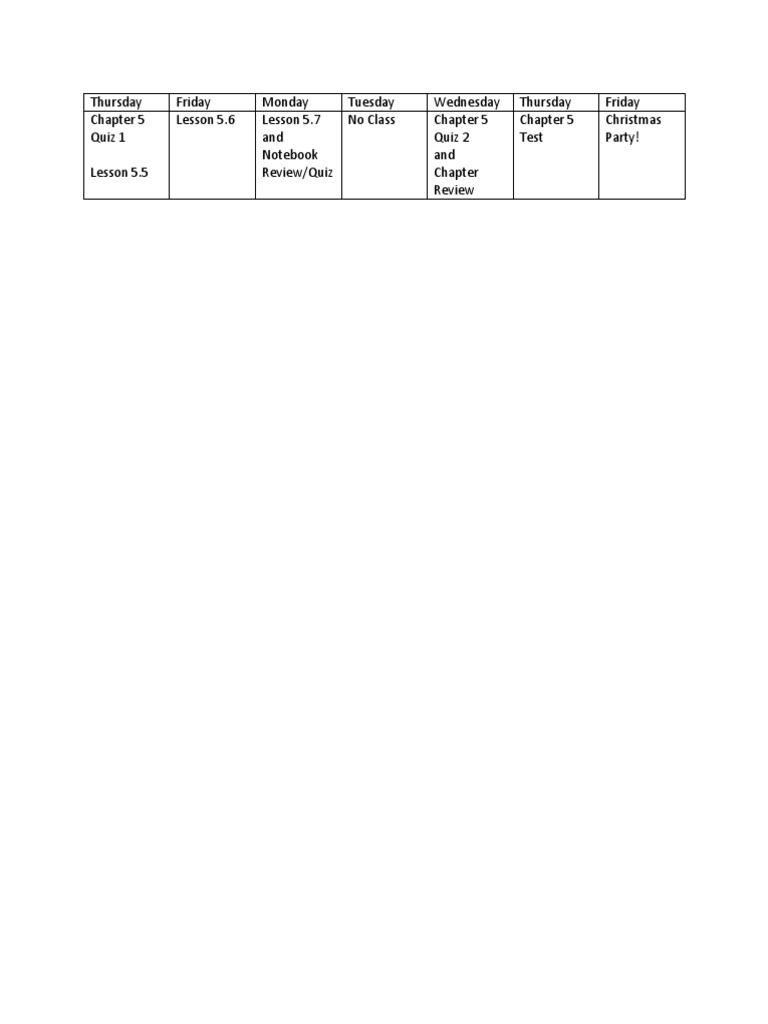 | Thursday | Friday | Monday | Tuesday | Wednesday | Thursday | Friday |
|---|---|---|---|---|---|---|
| Chapter 5 Quiz 1 Lesson 5.5 | Lesson 5.6 | Lesson 5.7 and Notebook Review/Quiz | No Class | Chapter 5 Quiz 2 and Chapter Review | Chapter 5 Test | Christmas Party! |